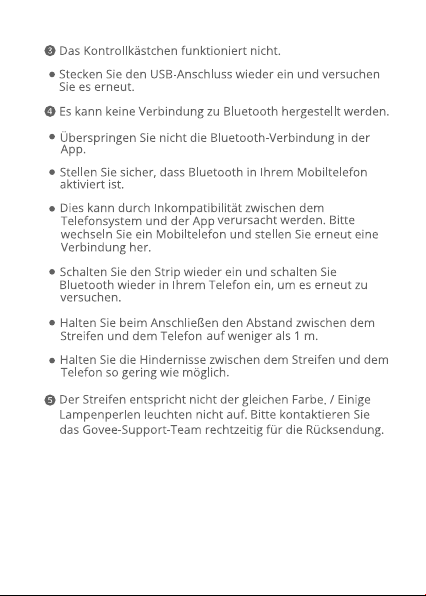 ❸ Das Kontrollkästchen funktioniert nicht.

• Stecken Sie den USB-Anschluss wieder ein und versuchen Sie es erneut.

❹ Es kann keine Verbindung zu Bluetooth hergestellt werden.

• Überspringen Sie nicht die Bluetooth-Verbindung in der App.

• Stellen Sie sicher, dass Bluetooth in Ihrem Mobiltelefon aktiviert ist.

• Dies kann durch Inkompatibilität zwischen dem Telefonsystem und der App verursacht werden. Bitte wechseln Sie ein Mobiltelefon und stellen Sie erneut eine Verbindung her.

• Schalten Sie den Strip wieder ein und schalten Sie Bluetooth wieder in Ihrem Telefon ein, um es erneut zu versuchen.

• Halten Sie beim Anschließen den Abstand zwischen dem Streifen und dem Telefon auf weniger als 1 m.

• Halten Sie die Hindernisse zwischen dem Streifen und dem Telefon so gering wie möglich.

❺ Der Streifen entspricht nicht der gleichen Farbe. / Einige Lampenperlen leuchten nicht auf. Bitte kontaktieren Sie das Govee-Support-Team rechtzeitig für die Rücksendung.